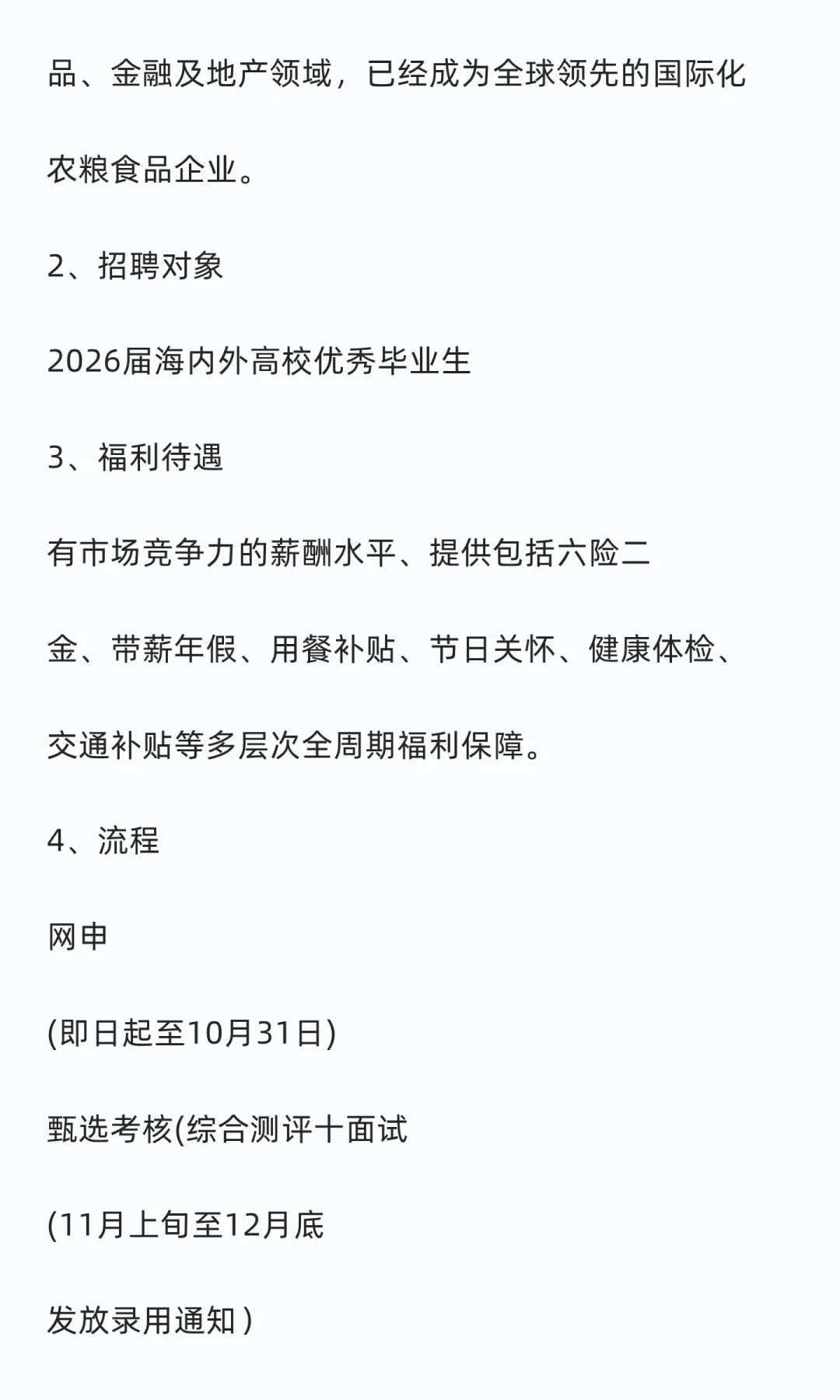 品、金融及地产领域，已经成为全球领先的国际化农粮食品企业。

2、招聘对象

2026届海内外高校优秀毕业生

3、福利待遇

有市场竞争力的薪酬水平、提供包括六险二金、带薪年假、用餐补贴、节日关怀、健康体检、交通补贴等多层次全周期福利保障。

4、流程

网申

(即日起至10月31日)

甄选考核(综合测评十面试

(11月上旬至12月底

发放录用通知)